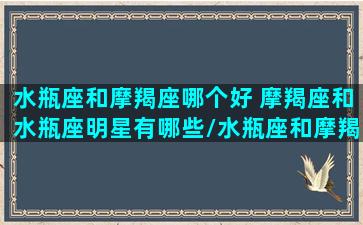 水瓶座和摩羯座哪个好 摩羯座和水瓶座明星有哪些/水瓶座和摩羯